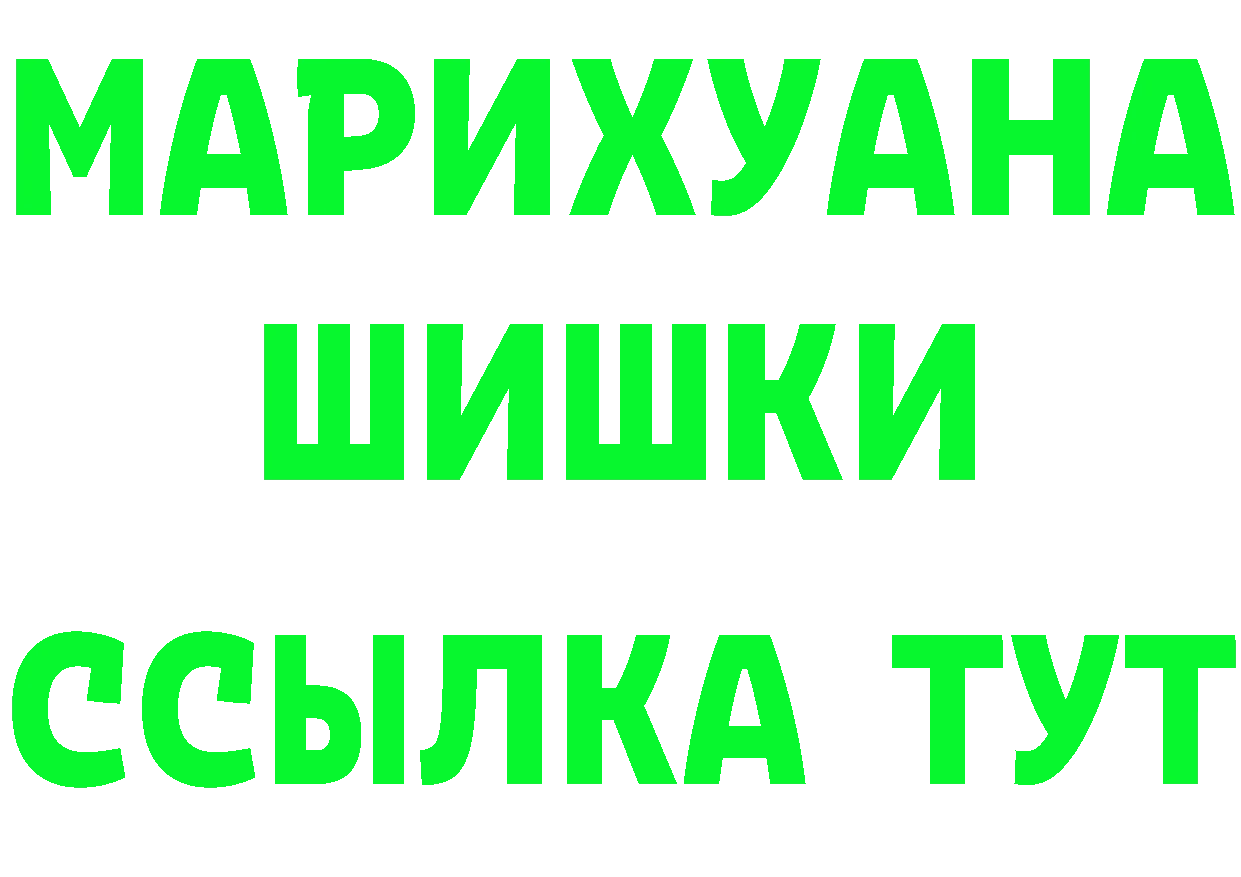 МАРИХУАНА
ШИШКИ
ССЫЛКА ТУТ